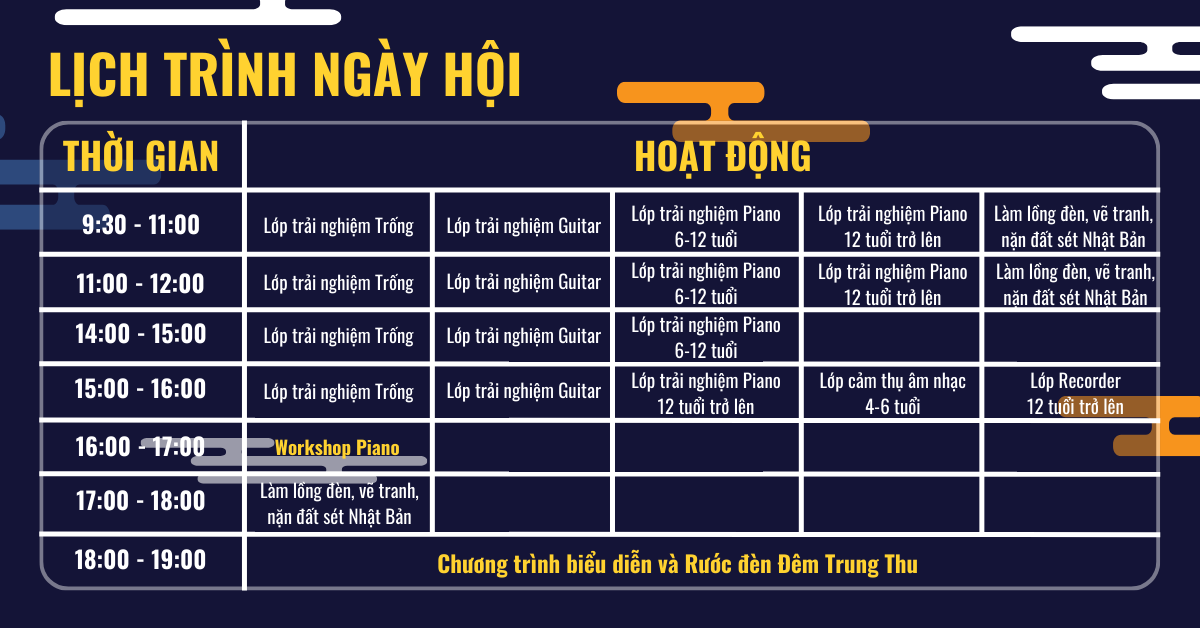 LỊCH TRÌNH NGÀY HỘI

| THỜI GIAN | HOẠT ĐỘNG | | | | |
|---|---|---|---|---|---|
| 9:30 - 11:00 | Lớp trải nghiệm Trống | Lớp trải nghiệm Guitar | Lớp trải nghiệm Piano 6-12 tuổi | Lớp trải nghiệm Piano 12 tuổi trở lên | Làm lồng đèn, vẽ tranh, nặn đất sét Nhật Bản |
| 11:00 - 12:00 | Lớp trải nghiệm Trống | Lớp trải nghiệm Guitar | Lớp trải nghiệm Piano 6-12 tuổi | Lớp trải nghiệm Piano 12 tuổi trở lên | Làm lồng đèn, vẽ tranh, nặn đất sét Nhật Bản |
| 14:00 - 15:00 | Lớp trải nghiệm Trống | Lớp trải nghiệm Guitar | Lớp trải nghiệm Piano 6-12 tuổi | | |
| 15:00 - 16:00 | Lớp trải nghiệm Trống | Lớp trải nghiệm Guitar | Lớp trải nghiệm Piano 12 tuổi trở lên | Lớp cảm thụ âm nhạc 4-6 tuổi | Lớp Recorder 12 tuổi trở lên |
| 16:00 - 17:00 | Workshop Piano | | | | |
| 17:00 - 18:00 | Làm lồng đèn, vẽ tranh, nặn đất sét Nhật Bản | | | | |
| 18:00 - 19:00 | Chương trình biểu diễn và Rước đèn Đêm Trung Thu | | | | |